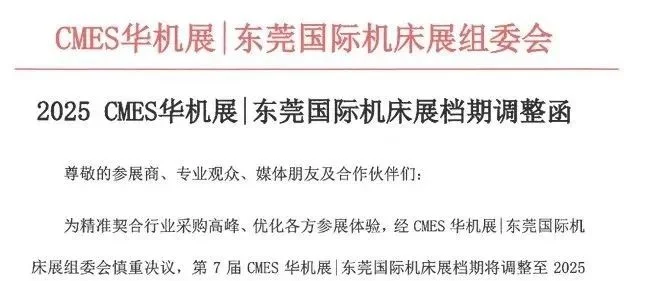 CMES华机展|东莞国际机床展组委会

2025 CMES华机展|东莞国际机床展档期调整函

尊敬的参展商、专业观众、媒体朋友及合作伙伴们:

为精准契合行业采购高峰、优化各方参展体验，经 CMES 华机展|东莞国际机床展组委会慎重决议，第 7 届 CMES 华机展|东莞国际机床展档期将调整至 2025